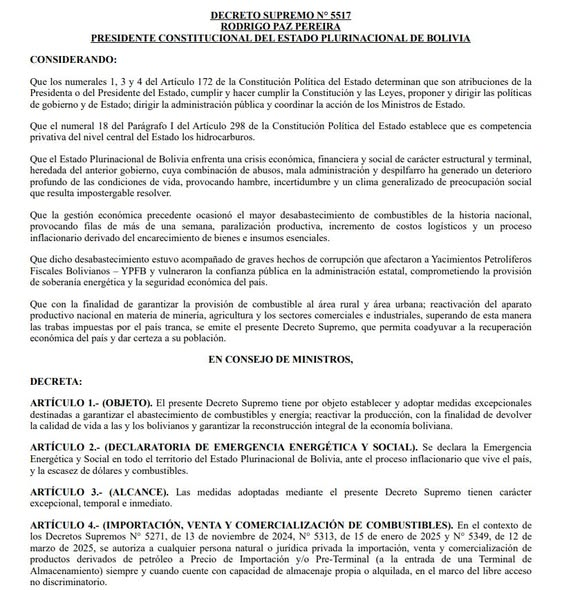 DECRETO SUPREMO N° 5517
RODRIGO PAZ PEREIRA
PRESIDENTE CONSTITUCIONAL DEL ESTADO PLURINACIONAL DE BOLIVIA

CONSIDERANDO:

Que los numerales 1, 3 y 4 del Artículo 172 de la Constitución Política del Estado determinan que son atribuciones de la Presidenta o del Presidente del Estado, cumplir y hacer cumplir la Constitución y las Leyes, proponer y dirigir las políticas de gobierno y de Estado; dirigir la administración pública y coordinar la acción de los Ministros de Estado.

Que el numeral 18 del Parágrafo I del Artículo 298 de la Constitución Política del Estado establece que es competencia privativa del nivel central del Estado los hidrocarburos.

Que el Estado Plurinacional de Bolivia enfrenta una crisis económica, financiera y social de carácter estructural y terminal, heredada del anterior gobierno, cuya combinación de abusos, mala administración y despilfarro ha generado un deterioro profundo de las condiciones de vida, provocando hambre, incertidumbre y un clima generalizado de preocupación social que resulta impostergable resolver.

Que la gestión económica precedente ocasionó el mayor desabastecimiento de combustibles de la historia nacional, provocando filas de más de una semana, paralización productiva, incremento de costos logísticos y un proceso inflacionario derivado del encarecimiento de bienes e insumos esenciales.

Que dicho desabastecimiento estuvo acompañado de graves hechos de corrupción que afectaron a Yacimientos Petrolíferos Fiscales Bolivianos – YPFB y vulneraron la confianza pública en la administración estatal, comprometiendo la provisión de soberanía energética y la seguridad económica del país.

Que con la finalidad de garantizar la provisión de combustible al área rural y área urbana; reactivación del aparato productivo nacional en materia de minería, agricultura y los sectores comerciales e industriales, superando de esta manera las trabas impuestas por el país tranca, se emite el presente Decreto Supremo, que permita coadyuvar a la recuperación económica del país y dar certeza a su población.

EN CONSEJO DE MINISTROS,

DECRETA:

ARTÍCULO 1.- (OBJETO). El presente Decreto Supremo tiene por objeto establecer y adoptar medidas excepcionales destinadas a garantizar el abastecimiento de combustibles y energía; reactivar la producción, con la finalidad de devolver la calidad de vida a las y los bolivianos y garantizar la reconstrucción integral de la economía boliviana.

ARTÍCULO 2.- (DECLARATORIA DE EMERGENCIA ENERGÉTICA Y SOCIAL). Se declara la Emergencia Energética y Social en todo el territorio del Estado Plurinacional de Bolivia, ante el proceso inflacionario que vive el país, y la escasez de dólares y combustibles.

ARTÍCULO 3.- (ALCANCE). Las medidas adoptadas mediante el presente Decreto Supremo tienen carácter excepcional, temporal e inmediato.

ARTÍCULO 4.- (IMPORTACIÓN, VENTA Y COMERCIALIZACIÓN DE COMBUSTIBLES). En el contexto de los Decretos Supremos N° 5271, de 13 de noviembre de 2024, N° 5313, de 15 de enero de 2025 y N° 5349, de 12 de marzo de 2025, se autoriza a cualquier persona natural o jurídica privada la importación, venta y comercialización de productos derivados de petróleo a Precio de Importación y/o Pre-Terminal (a la entrada de una Terminal de Almacenamiento) siempre y cuando cuente con capacidad de almacenaje propia o alquilada, en el marco del libre acceso no discriminatorio.